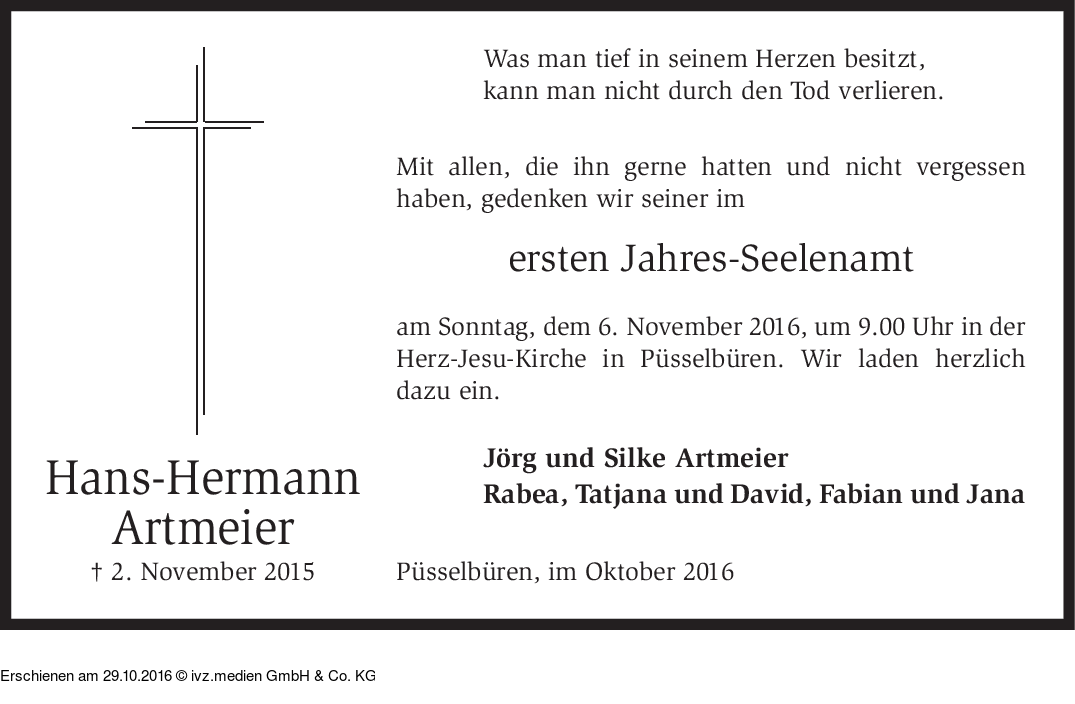 Was man tief in seinem Herzen besitzt, kann man nicht durch den Tod verlieren.

Mit allen, die ihn gerne hatten und nicht vergessen haben, gedenken wir seiner im

ersten Jahres-Seelenamt

am Sonntag, dem 6. November 2016, um 9.00 Uhr in der Herz-Jesu-Kirche in Püsselbüren. Wir laden herzlich dazu ein.

Jörg und Silke Artmeier
Rabea, Tatjana und David, Fabian und Jana

Hans-Hermann Artmeier
† 2. November 2015

Püsselbüren, im Oktober 2016

Erschienen am 29.10.2016 © ivz.medien GmbH & Co. KG